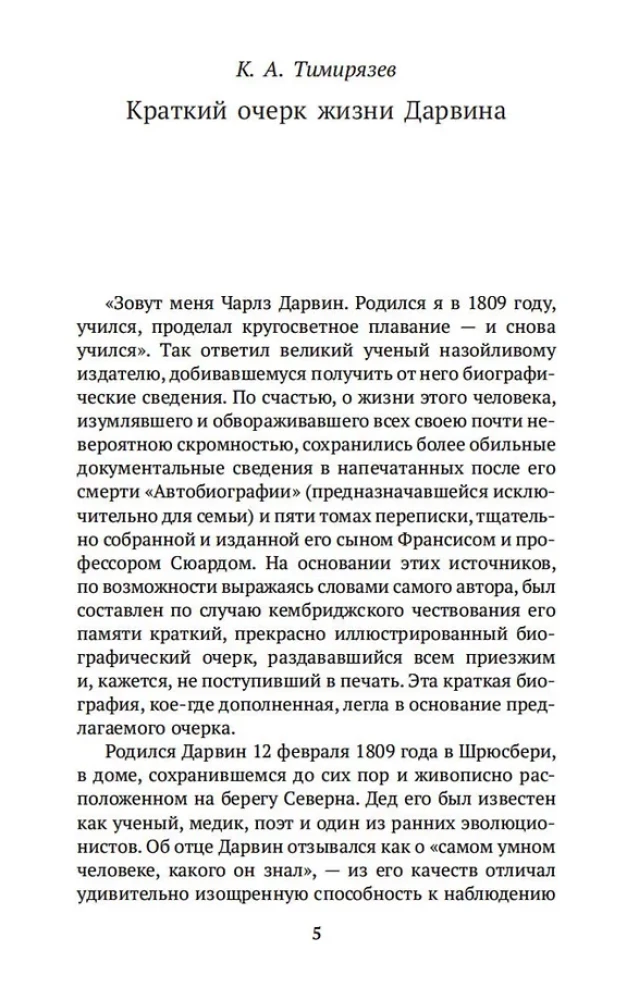 К. А. Тимирязев

Краткий очерк жизни Дарвина

«Зовут меня Чарлз Дарвин. Родился я в 1809 году, учился, проделал кругосветное плавание — и снова учился». Так ответил великий ученый назойливому издателю, добивавшемуся получить от него биографические сведения. По счастью, о жизни этого человека, изумлявшего и обвораживавшего всех своею почти невероятною скромностью, сохранились более обильные документальные сведения в напечатанных после его смерти «Автобиографии» (предназначавшейся исключительно для семьи) и пяти томах переписки, тщательно собранной и изданной его сыном Франсисом и профессором Сюардом. На основании этих источников, по возможности выражаясь словами самого автора, был составлен по случаю кембриджского чествования его памяти краткий, прекрасно иллюстрированный биографический очерк, раздававшийся всем приезжим и, кажется, не поступивший в печать. Эта краткая биография, кое-где дополненная, легла в основание предлагаемого очерка.

Родился Дарвин 12 февраля 1809 года в Шрюсбери, в доме, сохранившемся до сих пор и живописно расположенном на берегу Северна. Дед его был известен как ученый, медик, поэт и один из ранних эволюционистов. Об отце Дарвин отзывался как о «самом умном человеке, какого он знал», — из его качеств отличал удивительно изощренную способность к наблюдению

5